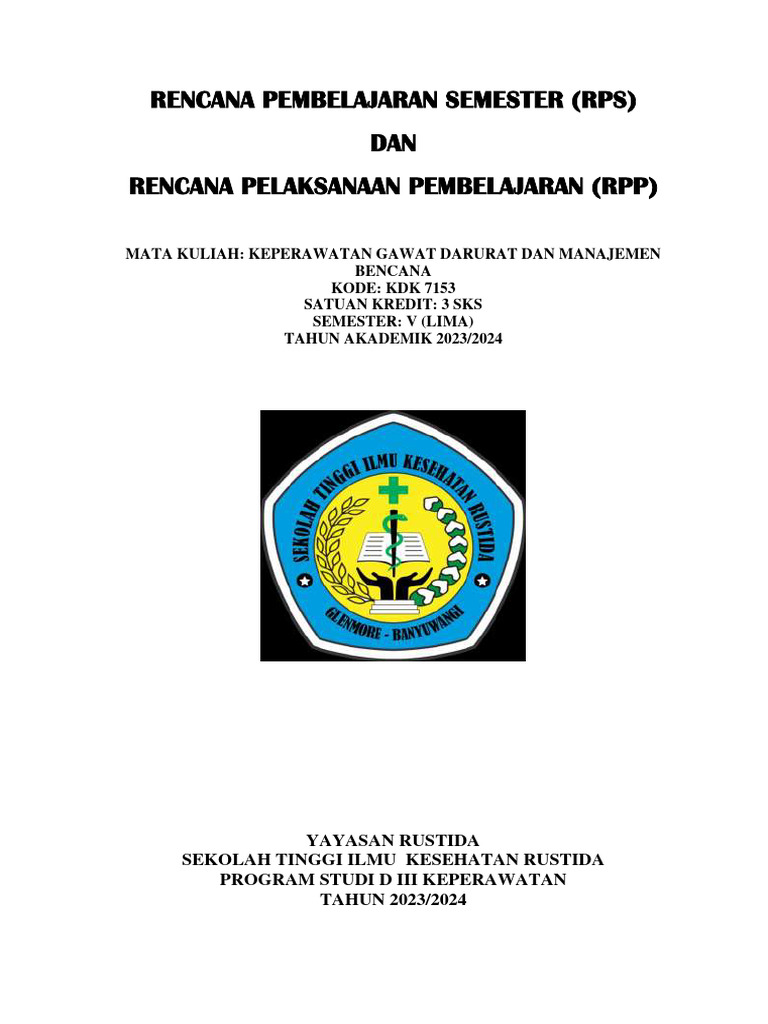 RENCANA PEMBELAJARAN SEMESTER (RPS)

DAN

RENCANA PELAKSANAAN PEMBELAJARAN (RPP)

MATA KULIAH: KEPERAWATAN GAWAT DARURAT DAN MANAJEMEN BENCANA
KODE: KDK 7153
SATUAN KREDIT: 3 SKS
SEMESTER: V (LIMA)
TAHUN AKADEMIK 2023/2024

SEKOLAH TINGGI ILMU KESEHATAN RUSTIDA
GLENMORE - BANYUWANGI

YAYASAN RUSTIDA
SEKOLAH TINGGI ILMU KESEHATAN RUSTIDA
PROGRAM STUDI D III KEPERAWATAN
TAHUN 2023/2024